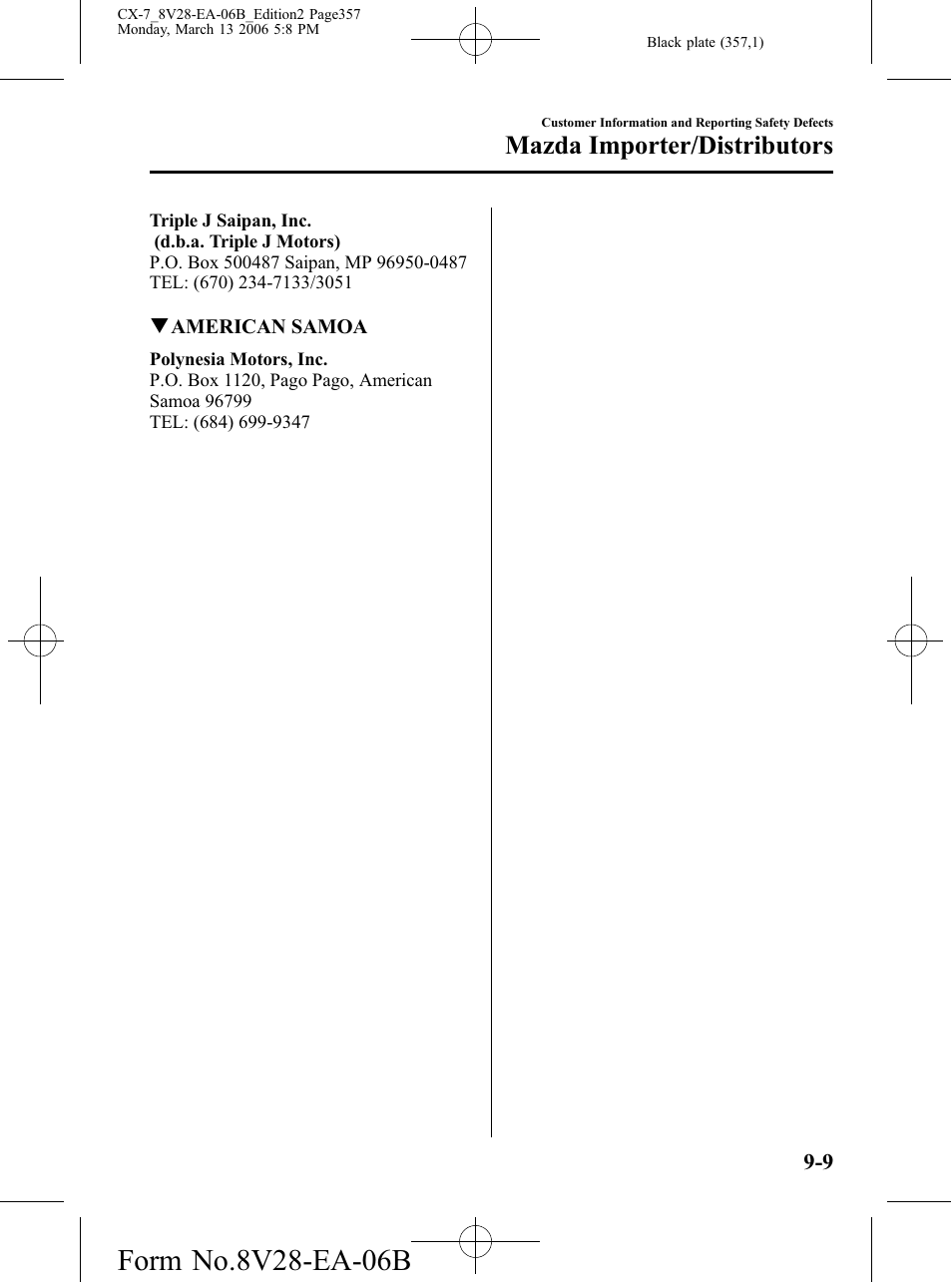 CX-7_8V28-EA-06B_Edition2 Page357
Monday, March 13 2006 5:8 PM

Black plate (357,1)

Customer Information and Reporting Safety Defects

Mazda Importer/Distributors

Triple J Saipan, Inc.
(d.b.a. Triple J Motors)
P.O. Box 500487 Saipan, MP 96950-0487
TEL: (670) 234-7133/3051

▼AMERICAN SAMOA

Polynesia Motors, Inc.
P.O. Box 1120, Pago Pago, American Samoa 96799
TEL: (684) 699-9347

9-9

Form No.8V28-EA-06B